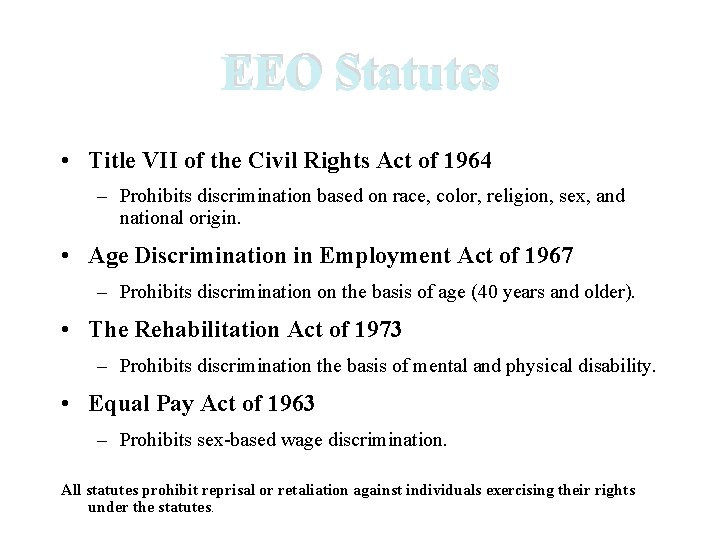 EEO Statutes

• Title VII of the Civil Rights Act of 1964
– Prohibits discrimination based on race, color, religion, sex, and national origin.

• Age Discrimination in Employment Act of 1967
– Prohibits discrimination on the basis of age (40 years and older).

• The Rehabilitation Act of 1973
– Prohibits discrimination the basis of mental and physical disability.

• Equal Pay Act of 1963
– Prohibits sex-based wage discrimination.

All statutes prohibit reprisal or retaliation against individuals exercising their rights under the statutes.